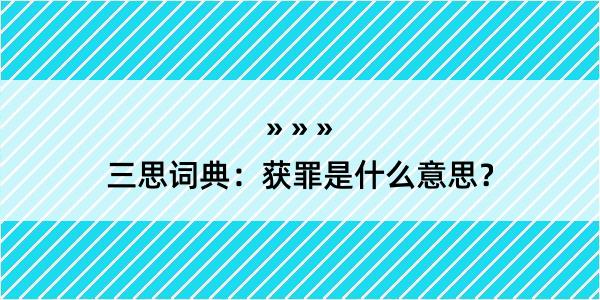 » » »

三思词典：获罪是什么意思？